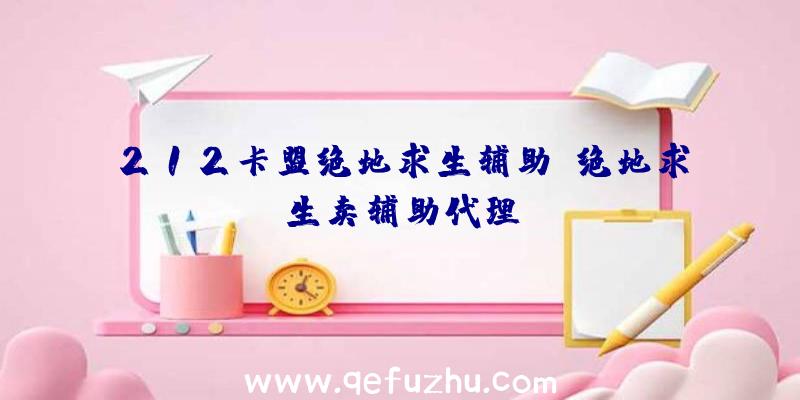 212卡盟绝地求生辅助、绝地求生卖辅助代理

www.qefuzhu.com